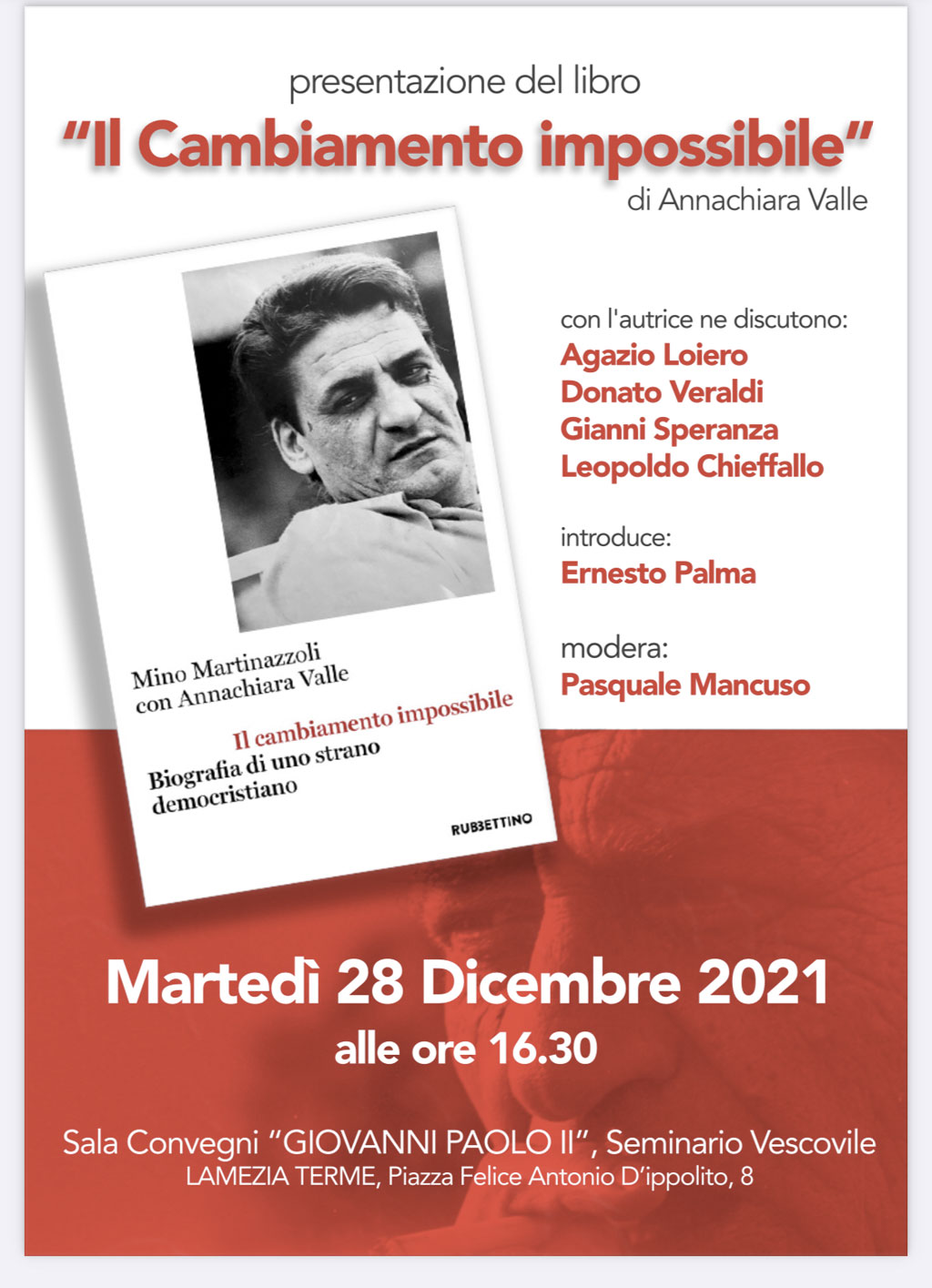 presentazione del libro

"Il Cambiamento impossibile"

di Annachiara Valle

Mino Martinazzoli
con Annachiara Valle

Il cambiamento impossibile
Biografia di uno strano democristiano

RUBBETTINO

con l'autrice ne discutono:
Agazio Loiero
Donato Veraldi
Gianni Speranza
Leopoldo Chieffallo

introduce:
Ernesto Palma

modera:
Pasquale Mancuso

Martedì 28 Dicembre 2021
alle ore 16.30

Sala Convegni "GIOVANNI PAOLO II", Seminario Vescovile
LAMEZIA TERME, Piazza Felice Antonio D'ippolito, 8